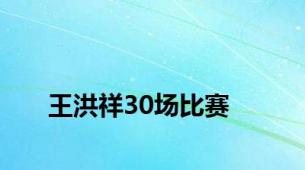 王洪祥30场比赛